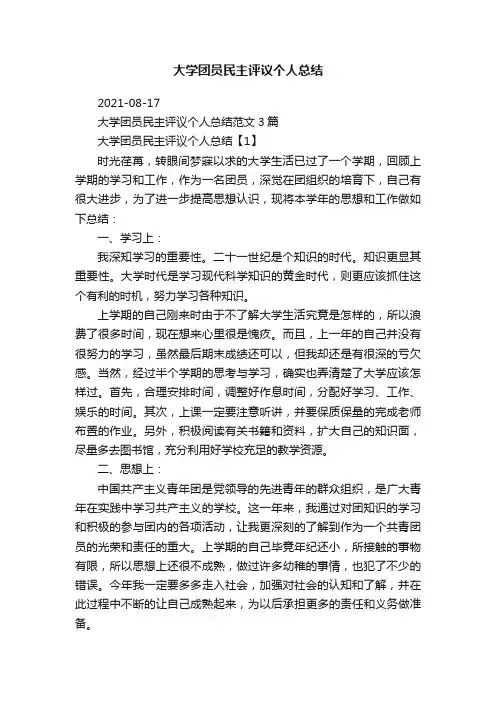 大学团员民主评议个人总结

2021-08-17

大学团员民主评议个人总结范文 3 篇

大学团员民主评议个人总结【1】

时光荏苒，转眼间梦寐以求的大学生活已过了一个学期，回顾上学期的学习和工作，作为一名团员，深觉在团组织的培育下，自己有很大进步，为了进一步提高思想认识，现将本学年的思想和工作做如下总结：

一、学习上：

我深知学习的重要性。二十一世纪是个知识的时代。知识更显其重要性。大学时代是学习现代科学知识的黄金时代，则更应该抓住这个有利的时机，努力学习各种知识。

上学期的自己刚来时由于不了解大学生活究竟是怎样的，所以浪费了很多时间，现在想来心里很是愧疚。而且，上一年的自己并没有很努力的学习，虽然最后期末成绩还可以，但我却还是有很深的亏欠感。当然，经过半个学期的思考与学习，确实也弄清楚了大学应该怎样过。首先，合理安排时间，调整好作息时间，分配好学习、工作、娱乐的时间。其次，上课一定要注意听讲，并要保质保量的完成老师布置的作业。另外，积极阅读有关书籍和资料，扩大自己的知识面，尽量多去图书馆，充分利用好学校充足的教学资源。

二、思想上：

中国共产主义青年团是党领导的先进青年的群众组织，是广大青年在实践中学习共产主义的学校。这一年来，我通过对团知识的学习和积极的参与团内的各项活动，让我更深刻的了解到作为一个共青团员的光荣和责任的重大。上学期的自己毕竟年纪还小，所接触的事物有限，所以思想上还很不成熟，做过许多幼稚的事情，也犯了不少的错误。今年我一定要多多走入社会，加强对社会的认知和了解，并在此过程中不断的让自己成熟起来，为以后承担更多的责任和义务做准备。